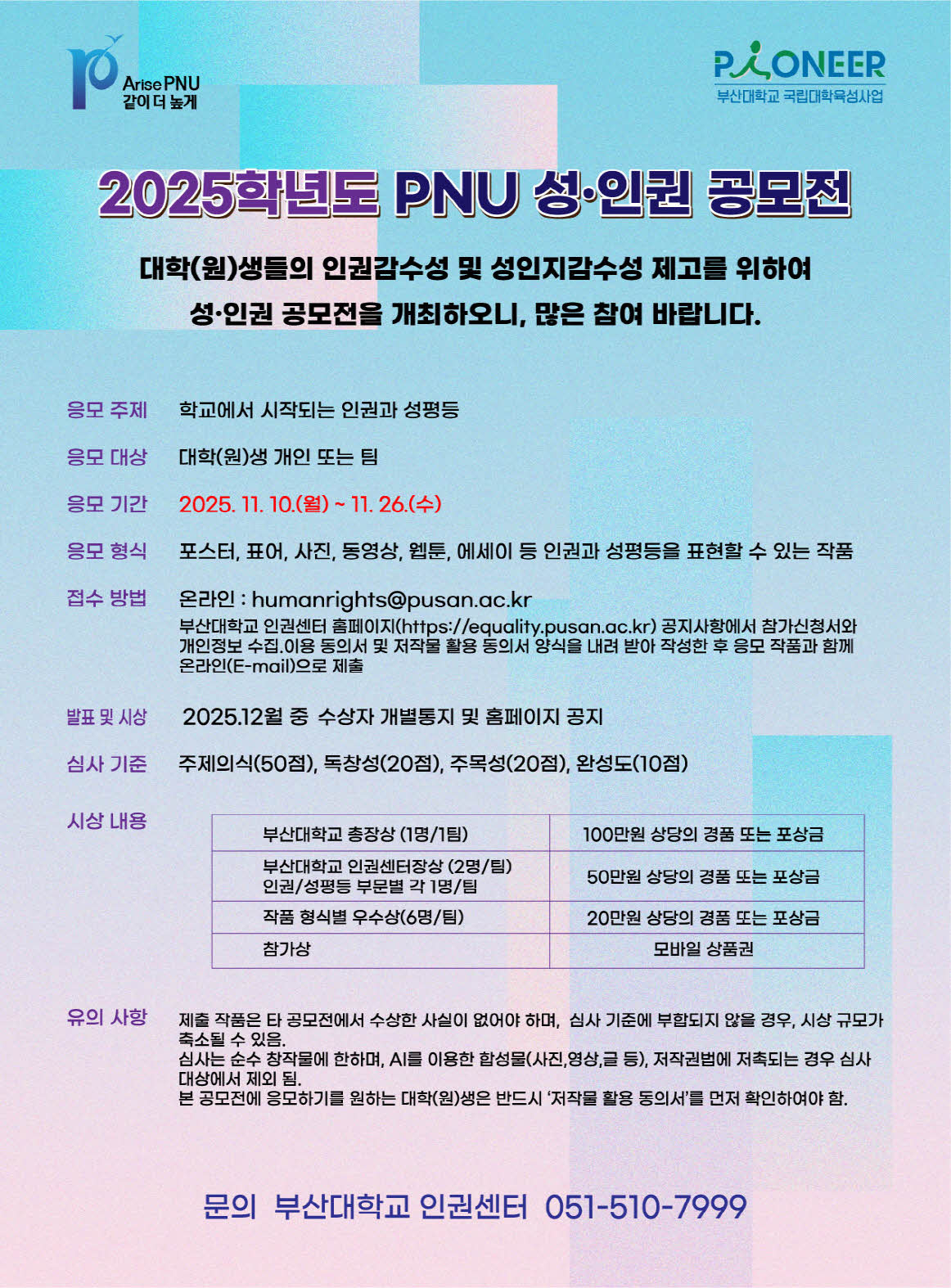 Arise PNU
같이 더 높게

PIONEER
부산대학교 국립대학육성사업

2025학년도 PNU 성·인권 공모전

대학(원)생들의 인권감수성 및 성인지감수성 제고를 위하여
성·인권 공모전을 개최하오니, 많은 참여 바랍니다.

응모 주제 학교에서 시작되는 인권과 성평등

응모 대상 대학(원)생 개인 또는 팀

응모 기간 2025. 11. 10.(월) ~ 11. 26.(수)

응모 형식 포스터, 표어, 사진, 동영상, 웹툰, 에세이 등 인권과 성평등을 표현할 수 있는 작품

접수 방법 온라인 : humanrights@pusan.ac.kr
부산대학교 인권센터 홈페이지(https://equality.pusan.ac.kr) 공지사항에서 참가신청서와 개인정보 수집.이용 동의서 및 저작물 활용 동의서 양식을 내려 받아 작성한 후 응모 작품과 함께 온라인(E-mail)으로 제출

발표 및 시상 2025.12월 중 수상자 개별통지 및 홈페이지 공지

심사 기준 주제의식(50점), 독창성(20점), 주목성(20점), 완성도(10점)

시상 내용

| 부산대학교 총장상 (1명/1팀) | 100만원 상당의 경품 또는 포상금 |
|---|---|
| 부산대학교 인권센터장상 (2명/팀) 인권/성평등 부문별 각 1명/팀 | 50만원 상당의 경품 또는 포상금 |
| 작품 형식별 우수상(6명/팀) | 20만원 상당의 경품 또는 포상금 |
| 참가상 | 모바일 상품권 |

유의 사항 제출 작품은 타 공모전에서 수상한 사실이 없어야 하며, 심사 기준에 부합되지 않을 경우, 시상 규모가 축소될 수 있음.
심사는 순수 창작물에 한하며, AI를 이용한 합성물(사진,영상,글 등), 저작권법에 저촉되는 경우 심사 대상에서 제외 됨.
본 공모전에 응모하기를 원하는 대학(원)생은 반드시 '저작물 활용 동의서'를 먼저 확인하여야 함.

문의 부산대학교 인권센터 051-510-7999